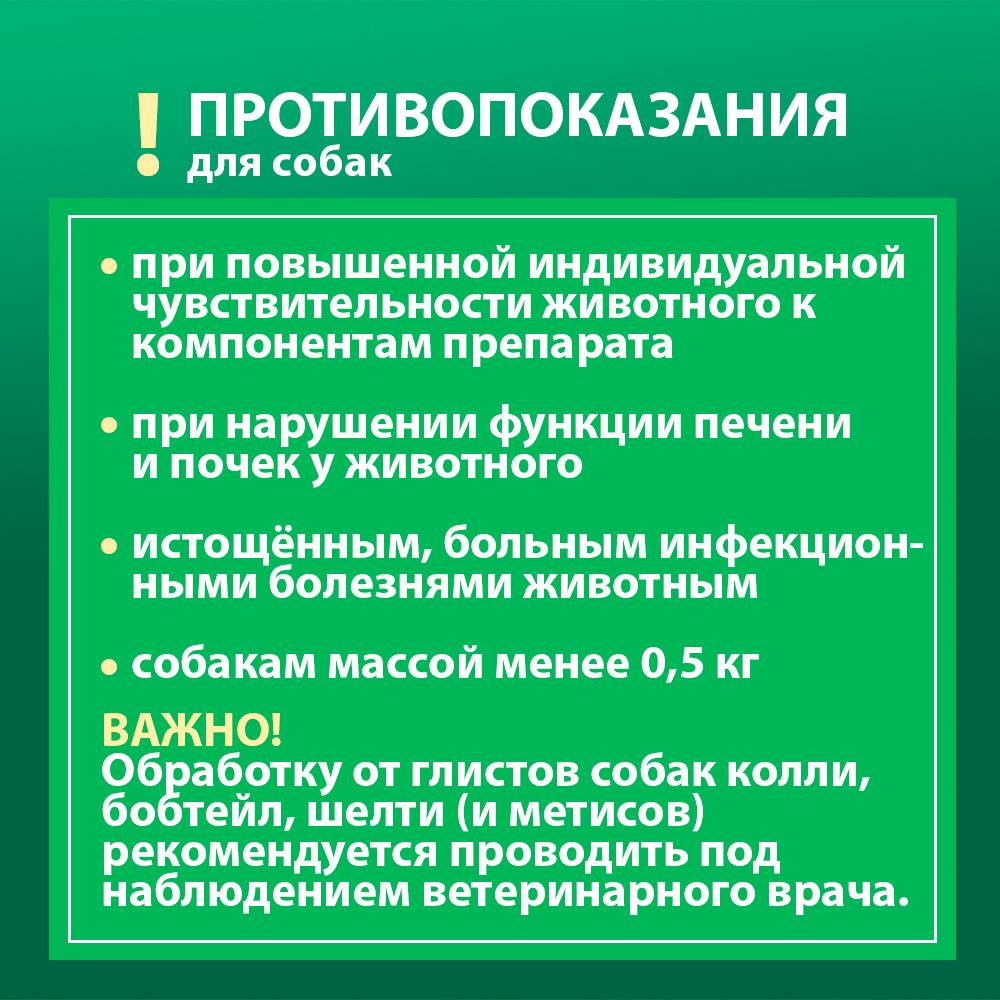 ! ПРОТИВОПОКАЗАНИЯ
для собак

• при повышенной индивидуальной чувствительности животного к компонентам препарата

• при нарушении функции печени и почек у животного

• истощённым, больным инфекционными болезнями животным

• собакам массой менее 0,5 кг

ВАЖНО!
Обработку от глистов собак колли, бобтейл, шелти (и метисов) рекомендуется проводить под наблюдением ветеринарного врача.